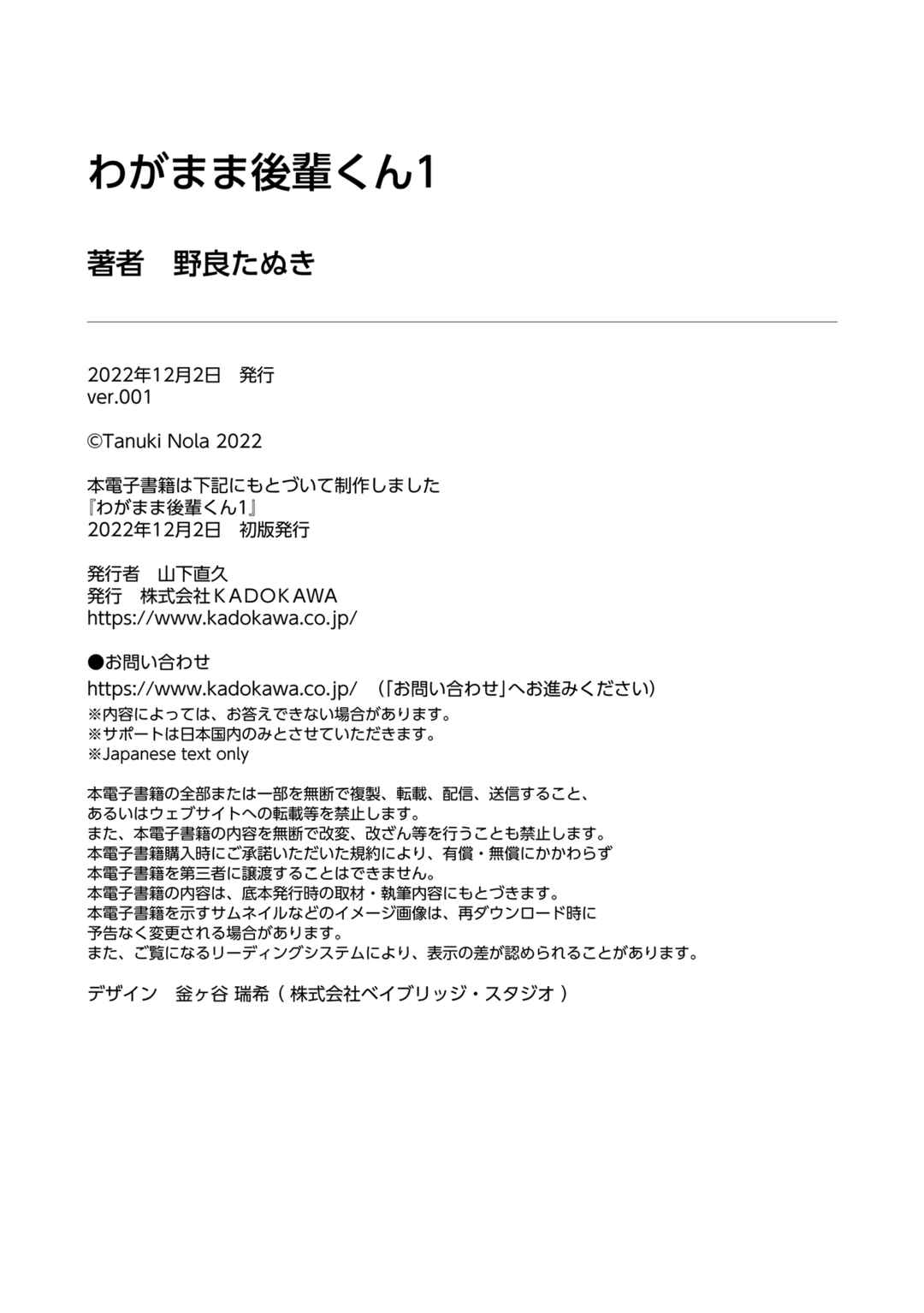 わがまま後輩くん1

著者　野良たぬき

2022年12月2日　発行
ver.001

©Tanuki Nola 2022

本電子書籍は下記にもとづいて制作しました
『わがまま後輩くん1』
2022年12月2日　初版発行

発行者　山下直久
発行　株式会社ＫＡＤＯＫＡＷＡ
https://www.kadokawa.co.jp/

●お問い合わせ
https://www.kadokawa.co.jp/　（「お問い合わせ」へお進みください）
※内容によっては、お答えできない場合があります。
※サポートは日本国内のみとさせていただきます。
※Japanese text only

本電子書籍の全部または一部を無断で複製、転載、配信、送信すること、
あるいはウェブサイトへの転載等を禁止します。
また、本電子書籍の内容を無断で改変、改ざん等を行うことも禁止します。
本電子書籍購入時にご承諾いただいた規約により、有償・無償にかかわらず
本電子書籍を第三者に譲渡することはできません。
本電子書籍の内容は、底本発行時の取材・執筆内容にもとづきます。
本電子書籍を示すサムネイルなどのイメージ画像は、再ダウンロード時に
予告なく変更される場合があります。
また、ご覧になるリーディングシステムにより、表示の差が認められることがあります。

デザイン　釜ヶ谷 瑞希（株式会社ベイブリッジ・スタジオ）